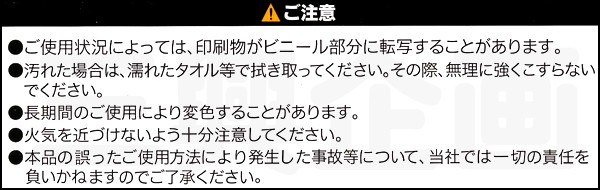 ご注意

●ご使用状況によっては、印刷物がビニール部分に転写することがあります。

●汚れた場合は、濡れたタオル等で拭き取ってください。その際、無理に強くこすらないでください。

●長期間のご使用により変色することがあります。

●火気を近づけないよう十分注意してください。

●本品の誤ったご使用方法により発生した事故等について、当社では一切の責任を負いかねますのでご了承ください。